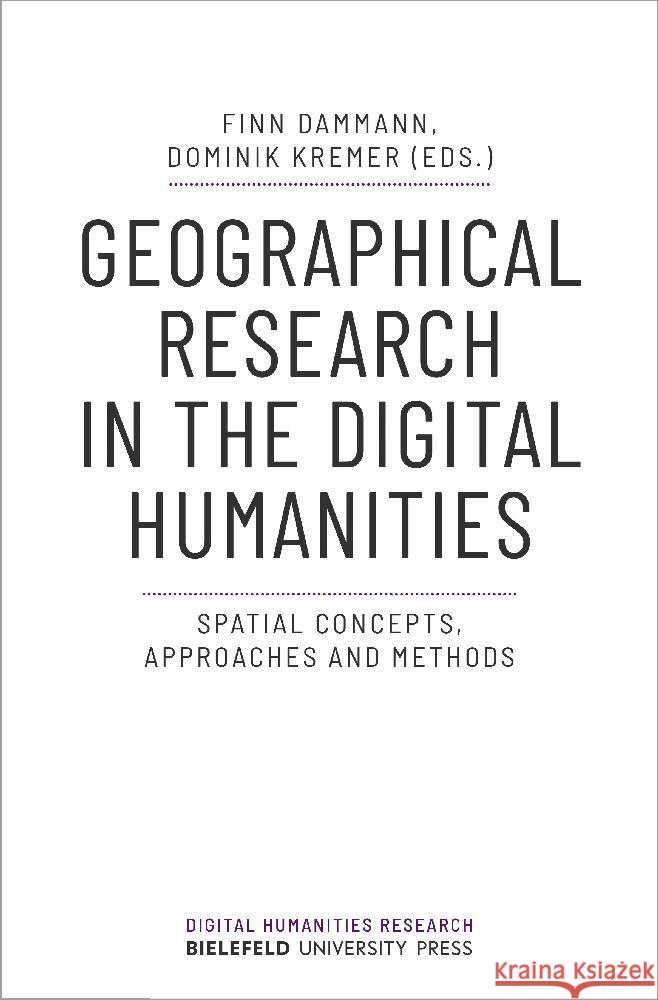 FINN DAMMANN,
DOMINIK KREMER (EDS.)

GEOGRAPHICAL RESEARCH IN THE DIGITAL HUMANITIES

SPATIAL CONCEPTS, APPROACHES AND METHODS

DIGITAL HUMANITIES RESEARCH
BIELEFELD UNIVERSITY PRESS